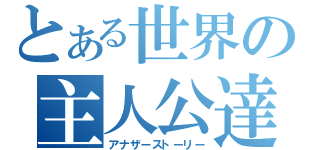 とある世界の主人公達
アナザーストーリー